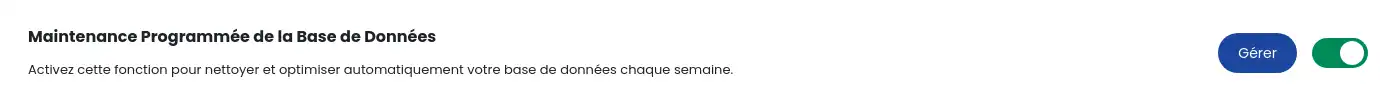 Maintenance Programmée de la Base de Données

Activez cette fonction pour nettoyer et optimiser automatiquement votre base de données chaque semaine.

Gérer